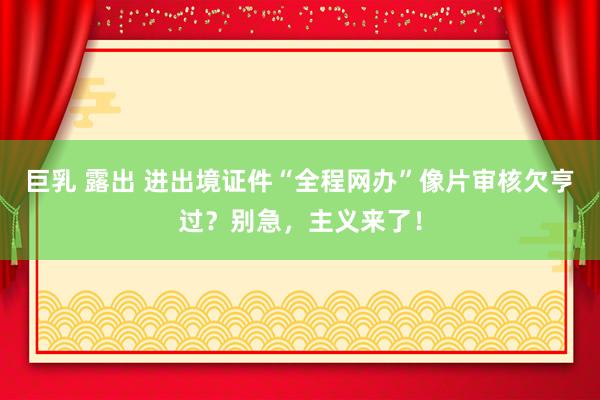 巨乳 露出 进出境证件“全程网办”像片审核欠亨过？别急，主义来了！